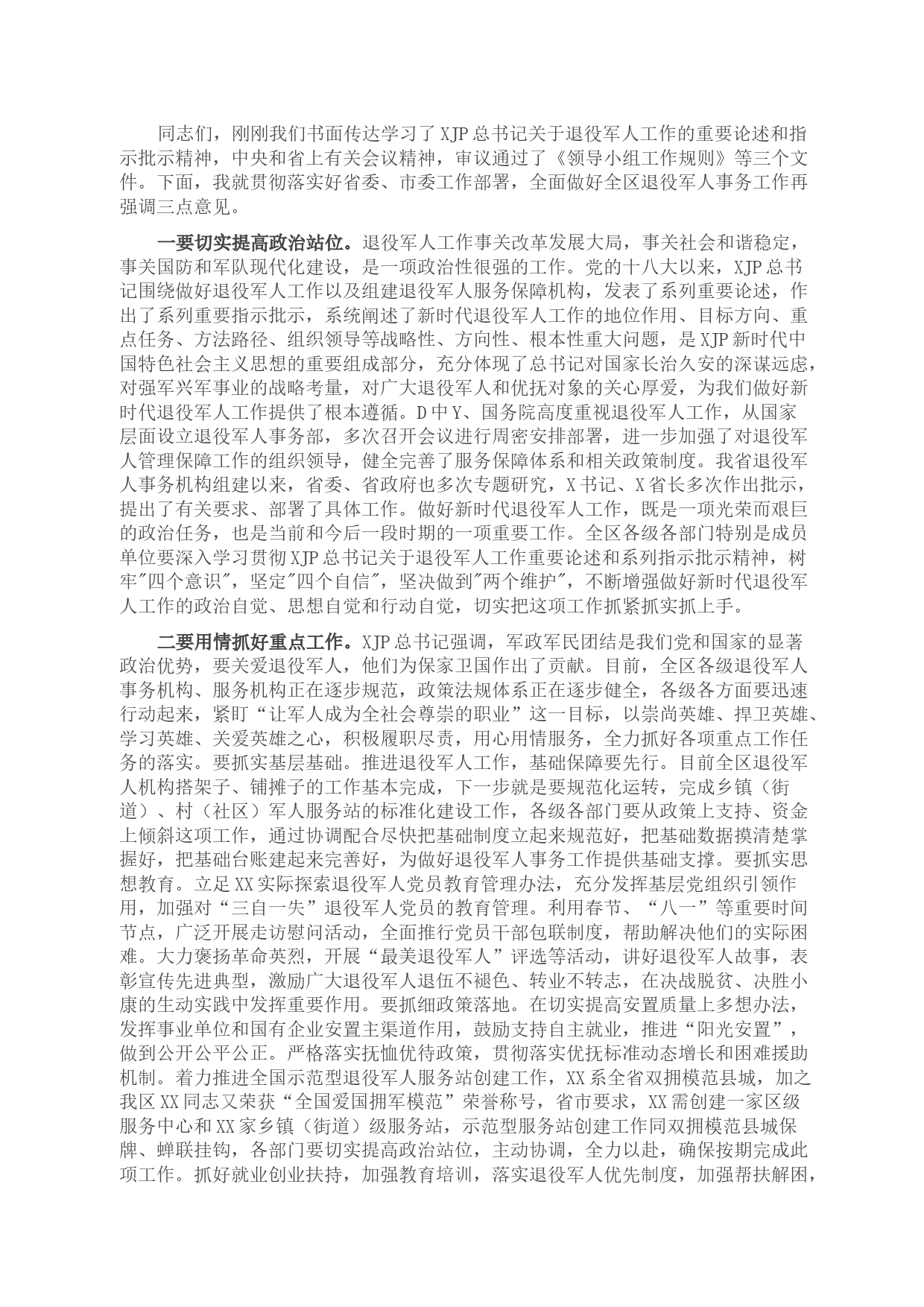 同志们，刚刚我们书面传达学习了XJP总书记关于退役军人工作的重要论述和指示批示精神，中央和省上有关会议精神，审议通过了《领导小组工作规则》等三个文件。下面，我就贯彻落实好省委、市委工作部署，全面做好全区退役军人事务工作再强调三点意见。

一要切实提高政治站位。退役军人工作事关改革发展大局，事关社会和谐稳定，事关国防和军队现代化建设，是一项政治性很强的工作。党的十八大以来，XJP总书记围绕做好退役军人工作以及组建退役军人服务保障机构，发表了系列重要论述，作出了系列重要指示批示，系统阐述了新时代退役军人工作的地位作用、目标方向、重点任务、方法路径、组织领导等战略性、方向性、根本性重大问题，是XJP新时代中国特色社会主义思想的重要组成部分，充分体现了总书记对国家长治久安的深谋远虑，对强军兴军事业的战略考量，对广大退役军人和优抚对象的关心厚爱，为我们做好新时代退役军人工作提供了根本遵循。D中Y、国务院高度重视退役军人工作，从国家层面设立退役军人事务部，多次召开会议进行周密安排部署，进一步加强了对退役军人管理保障工作的组织领导，健全完善了服务保障体系和相关政策制度。我省退役军人事务机构组建以来，省委、省政府也多次专题研究，X书记、X省长多次作出批示，提出了有关要求、部署了具体工作。做好新时代退役军人工作，既是一项光荣而艰巨的政治任务，也是当前和今后一段时期的一项重要工作。全区各级各部门特别是成员单位要深入学习贯彻XJP总书记关于退役军人工作重要论述和系列指示批示精神，树牢"四个意识"，坚定"四个自信"，坚决做到"两个维护"，不断增强做好新时代退役军人工作的政治自觉、思想自觉和行动自觉，切实把这项工作抓紧抓实抓上手。

二要用情抓好重点工作。XJP总书记强调，军政军民团结是我们党和国家的显著政治优势，要关爱退役军人，他们为保家卫国作出了贡献。目前，全区各级退役军人事务机构、服务机构正在逐步规范，政策法规体系正在逐步健全，各级各方面要迅速行动起来，紧盯“让军人成为全社会尊崇的职业”这一目标，以崇尚英雄、捍卫英雄、学习英雄、关爱英雄之心，积极履职尽责，用心用情服务，全力抓好各项重点工作任务的落实。要抓实基层基础。推进退役军人工作，基础保障要先行。目前全区退役军人机构搭架子、铺摊子的工作基本完成，下一步就是要规范化运转，完成乡镇（街道）、村（社区）军人服务站的标准化建设工作，各级各部门要从政策上支持、资金上倾斜这项工作，通过协调配合尽快把基础制度立起来规范好，把基础数据摸清楚掌握好，把基础台账建起来完善好，为做好退役军人事务工作提供基础支撑。要抓实思想教育。立足XX实际探索退役军人党员教育管理办法，充分发挥基层党组织引领作用，加强对“三自一失”退役军人党员的教育管理。利用春节、“八一”等重要时间节点，广泛开展走访慰问活动，全面推行党员干部包联制度，帮助解决他们的实际困难。大力褒扬革命英烈，开展“最美退役军人”评选等活动，讲好退役军人故事，表彰宣传先进典型，激励广大退役军人退伍不褪色、转业不转志，在决战脱贫、决胜小康的生动实践中发挥重要作用。要抓细政策落地。在切实提高安置质量上多想办法，发挥事业单位和国有企业安置主渠道作用，鼓励支持自主就业，推进“阳光安置”，做到公开公平公正。严格落实抚恤优待政策，贯彻落实优抚标准动态增长和困难援助机制。着力推进全国示范型退役军人服务站创建工作，XX系全省双拥模范县城，加之我区XX同志又荣获“全国爱国拥军模范”荣誉称号，省市要求，XX需创建一家区级服务中心和XX家乡镇（街道）级服务站，示范型服务站创建工作同双拥模范县城保牌、蝉联挂钩，各部门要切实提高政治站位，主动协调，全力以赴，确保按期完成此项工作。抓好就业创业扶持，加强教育培训，落实退役军人优先制度，加强帮扶解困，